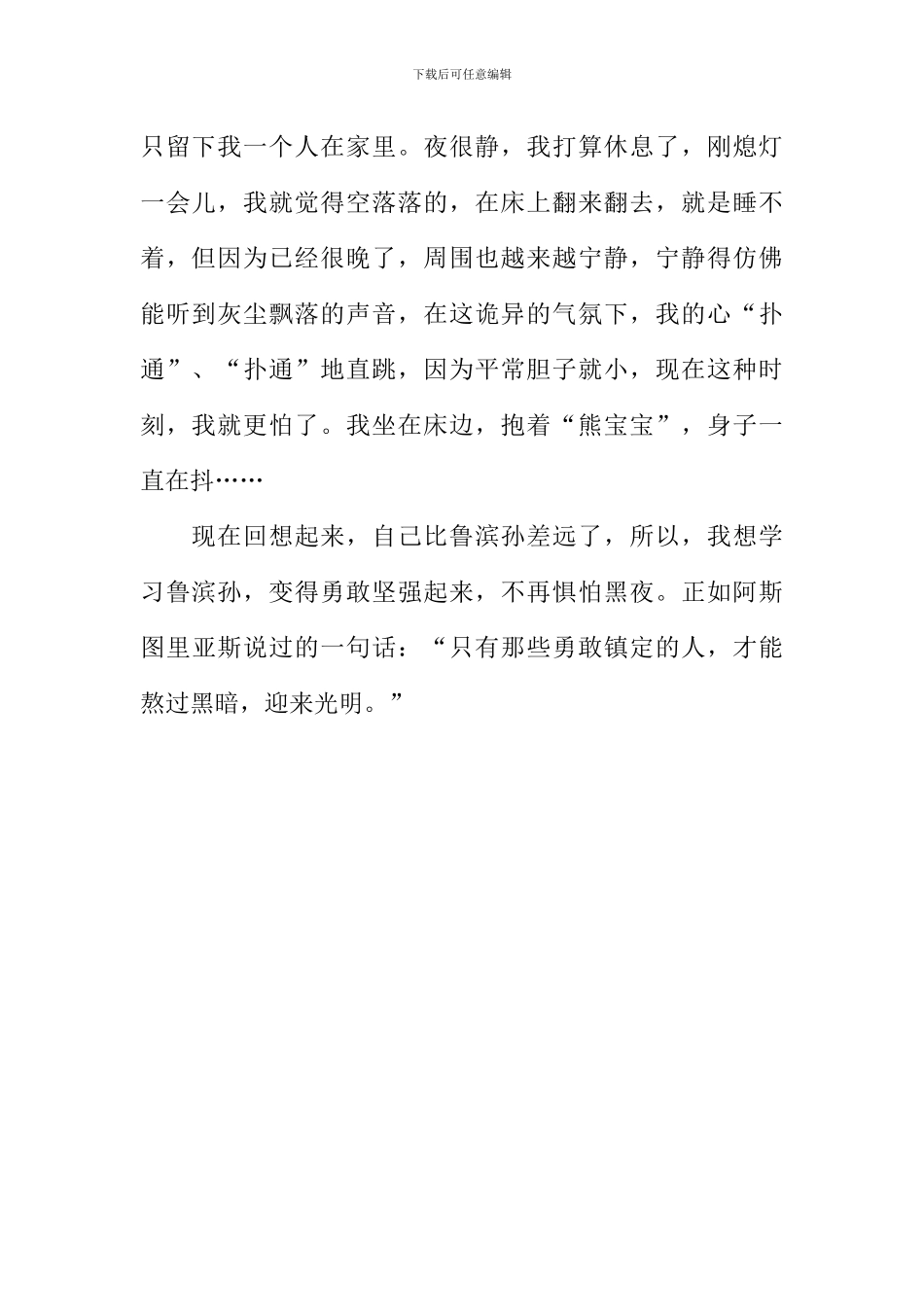 下载后可任意编辑

只留下我一个人在家里。夜很静，我打算休息了，刚熄灯一会儿，我就觉得空落落的，在床上翻来翻去，就是睡不着，但因为已经很晚了，周围也越来越宁静，宁静得仿佛能听到灰尘飘落的声音，在这诡异的气氛下，我的心“扑通”、“扑通”地直跳，因为平常胆子就小，现在这种时刻，我就更怕了。我坐在床边，抱着“熊宝宝”，身子一直在抖……

现在回想起来，自己比鲁滨孙差远了，所以，我想学习鲁滨孙，变得勇敢坚强起来，不再惧怕黑夜。正如阿斯图里亚斯说过的一句话：“只有那些勇敢镇定的人，才能熬过黑暗，迎来光明。”